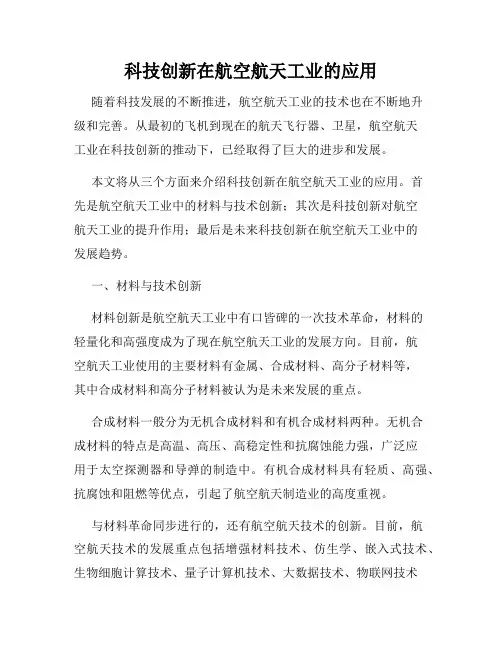 科技创新在航空航天工业的应用

随着科技发展的不断推进，航空航天工业的技术也在不断地升级和完善。从最初的飞机到现在的航天飞行器、卫星，航空航天工业在科技创新的推动下，已经取得了巨大的进步和发展。

本文将从三个方面来介绍科技创新在航空航天工业的应用。首先是航空航天工业中的材料与技术创新；其次是科技创新对航空航天工业的提升作用；最后是未来科技创新在航空航天工业中的发展趋势。

一、材料与技术创新

材料创新是航空航天工业中有口皆碑的一次技术革命，材料的轻量化和高强度成为了现在航空航天工业的发展方向。目前，航空航天工业使用的主要材料有金属、合成材料、高分子材料等，其中合成材料和高分子材料被认为是未来发展的重点。

合成材料一般分为无机合成材料和有机合成材料两种。无机合成材料的特点是高温、高压、高稳定性和抗腐蚀能力强，广泛应用于太空探测器和导弹的制造中。有机合成材料具有轻质、高强、抗腐蚀和阻燃等优点，引起了航空航天制造业的高度重视。

与材料革命同步进行的，还有航空航天技术的创新。目前，航空航天技术的发展重点包括增强材料技术、仿生学、嵌入式技术、生物细胞计算技术、量子计算机技术、大数据技术、物联网技术